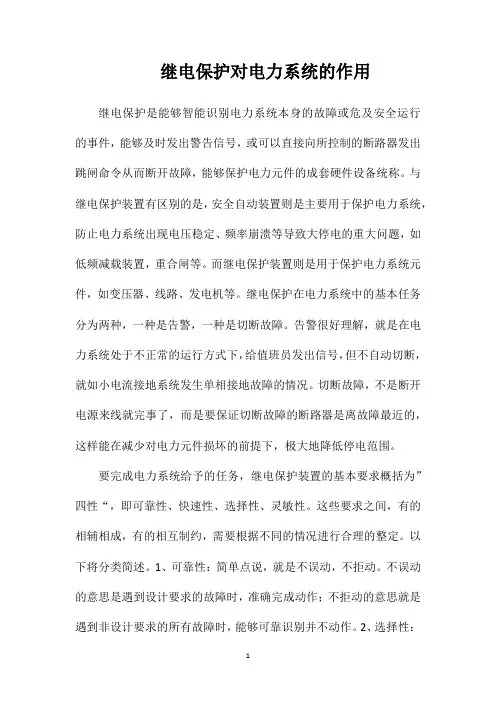 继电保护对电力系统的作用

继电保护是能够智能识别电力系统本身的故障或危及安全运行的事件，能够及时发出警告信号，或可以直接向所控制的断路器发出跳闸命令从而断开故障，能够保护电力元件的成套硬件设备统称。与继电保护装置有区别的是，安全自动装置则是主要用于保护电力系统，防止电力系统出现电压稳定、频率崩溃等导致大停电的重大问题，如低频减载装置，重合闸等。而继电保护装置则是用于保护电力系统元件，如变压器、线路、发电机等。继电保护在电力系统中的基本任务分为两种，一种是告警，一种是切断故障。告警很好理解，就是在电力系统处于不正常的运行方式下，给值班员发出信号，但不自动切断，就如小电流接地系统发生单相接地故障的情况。切断故障，不是断开电源来线就完事了，而是要保证切断故障的断路器是离故障最近的，这样能在减少对电力元件损坏的前提下，极大地降低停电范围。

要完成电力系统给予的任务，继电保护装置的基本要求概括为”四性“，即可靠性、快速性、选择性、灵敏性。这些要求之间，有的相辅相成，有的相互制约，需要根据不同的情况进行合理的整定。以下将分类简述。1、可靠性：简单点说，就是不误动，不拒动。不误动的意思是遇到设计要求的故障时，准确完成动作；不拒动的意思就是遇到非设计要求的所有故障时，能够可靠识别并不动作。2、选择性：

1